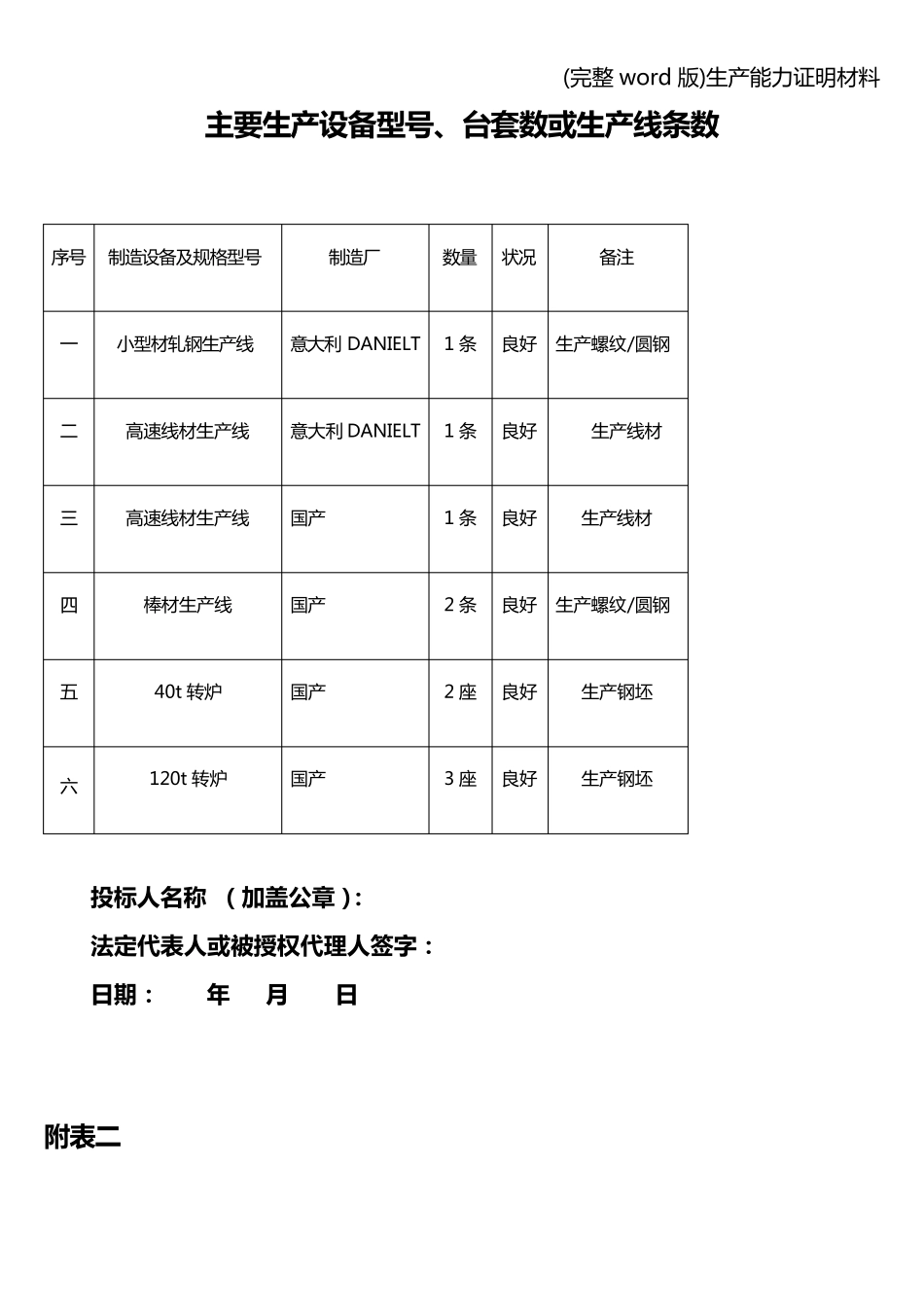 (完整 word 版)生产能力证明材料

主要生产设备型号、台套数或生产线条数

| 序号 | 制造设备及规格型号 | 制造厂 | 数量 | 状况 | 备注 |
|---|---|---|---|---|---|
| 一 | 小型材轧钢生产线 | 意大利 DANIELT | 1 条 | 良好 | 生产螺纹/圆钢 |
| 二 | 高速线材生产线 | 意大利 DANIELT | 1 条 | 良好 | 生产线材 |
| 三 | 高速线材生产线 | 国产 | 1 条 | 良好 | 生产线材 |
| 四 | 棒材生产线 | 国产 | 2 条 | 良好 | 生产螺纹/圆钢 |
| 五 | 40t 转炉 | 国产 | 2 座 | 良好 | 生产钢坯 |
| 六 | 120t 转炉 | 国产 | 3 座 | 良好 | 生产钢坯 |

投标人名称 （加盖公章）:

法定代表人或被授权代理人签字：

日期： 年 月 日

附表二